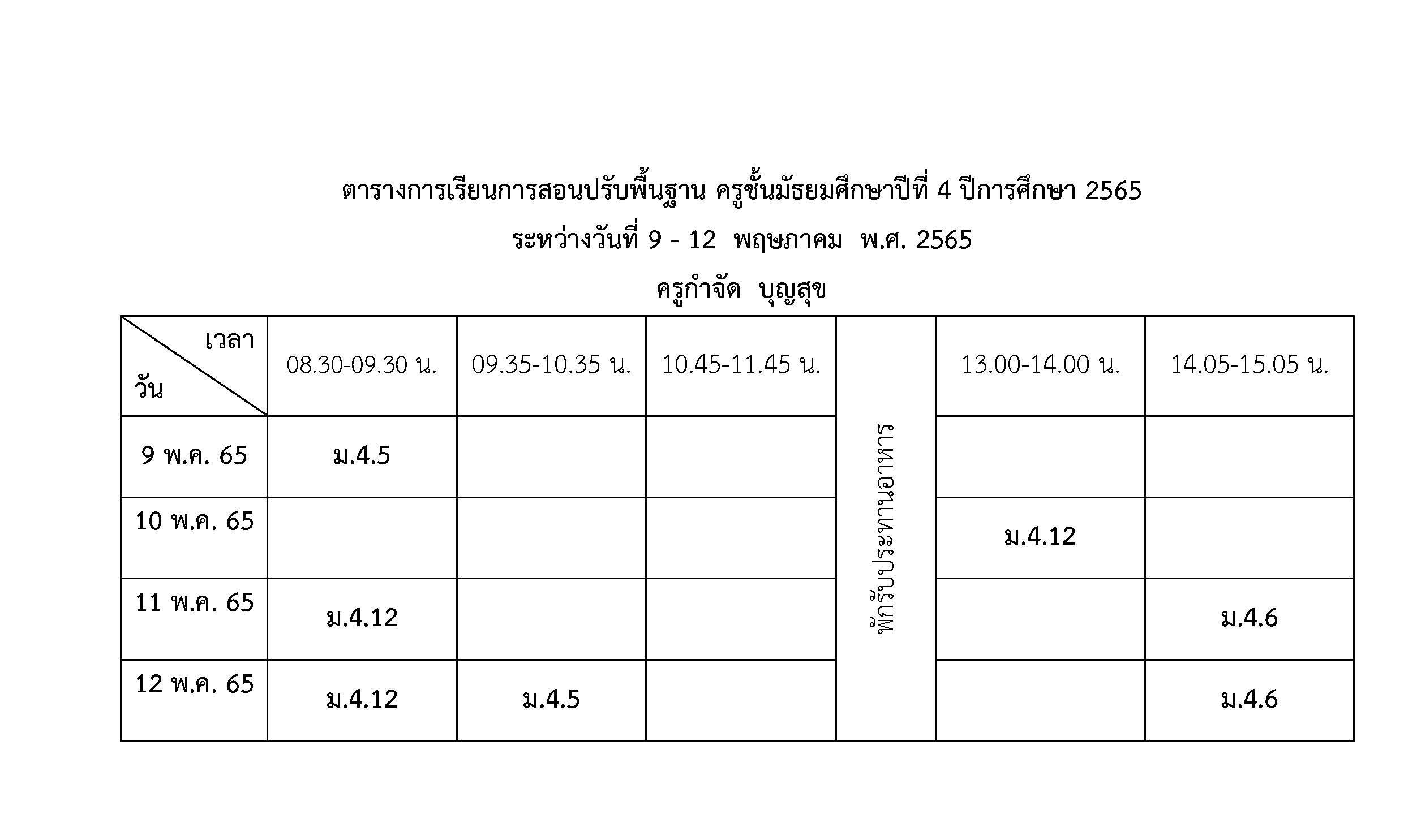 ตารางการเรียนการสอนปรับพื้นฐาน ครูชั้นมัธยมศึกษาปีที่ 4 ปีการศึกษา 2565

ระหว่างวันที่ 9 - 12 พฤษภาคม พ.ศ. 2565

ครูกำจัด บุญสุข

| เวลา / วัน | 08.30-09.30 น. | 09.35-10.35 น. | 10.45-11.45 น. | | 13.00-14.00 น. | 14.05-15.05 น. |
|---|---|---|---|---|---|---|
| 9 พ.ค. 65 | ม.4.5 | | | พักรับประทานอาหาร | | |
| 10 พ.ค. 65 | | | | | ม.4.12 | |
| 11 พ.ค. 65 | ม.4.12 | | | | | ม.4.6 |
| 12 พ.ค. 65 | ม.4.12 | ม.4.5 | | | | ม.4.6 |